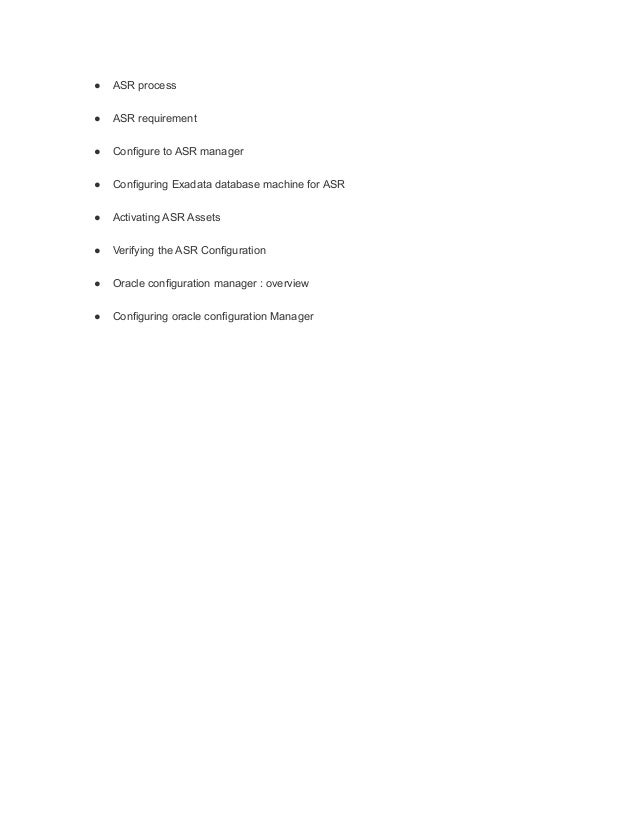 ● ASR process

● ASR requirement

● Configure to ASR manager

● Configuring Exadata database machine for ASR

● Activating ASR Assets

● Verifying the ASR Configuration

● Oracle configuration manager : overview

● Configuring oracle configuration Manager